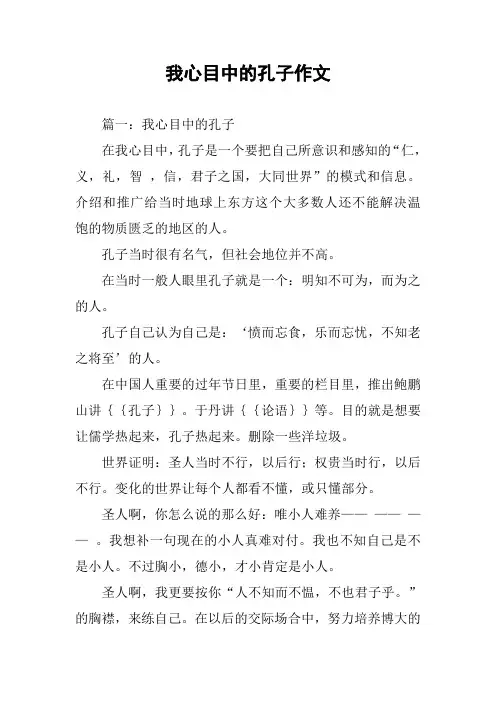 我心目中的孔子作文

篇一：我心目中的孔子

在我心目中，孔子是一个要把自己所意识和感知的“仁，义，礼，智 ，信，君子之国，大同世界”的模式和信息。介绍和推广给当时地球上东方这个大多数人还不能解决温饱的物质匮乏的地区的人。

孔子当时很有名气，但社会地位并不高。

在当时一般人眼里孔子就是一个：明知不可为，而为之的人。

孔子自己认为自己是：‘愤而忘食，乐而忘忧，不知老之将至’的人。

在中国人重要的过年节日里，重要的栏目里，推出鲍鹏山讲｛｛孔子｝｝。于丹讲｛｛论语｝｝等。目的就是想要让儒学热起来，孔子热起来。删除一些洋垃圾。

世界证明：圣人当时不行，以后行；权贵当时行，以后不行。变化的世界让每个人都看不懂，或只懂部分。

圣人啊，你怎么说的那么好：唯小人难养—— —— —— 。我想补一句现在的小人真难对付。我也不知自己是不是小人。不过胸小，德小，才小肯定是小人。

圣人啊，我更要按你“人不知而不愠，不也君子乎。”的胸襟，来练自己。在以后的交际场合中，努力培养博大的